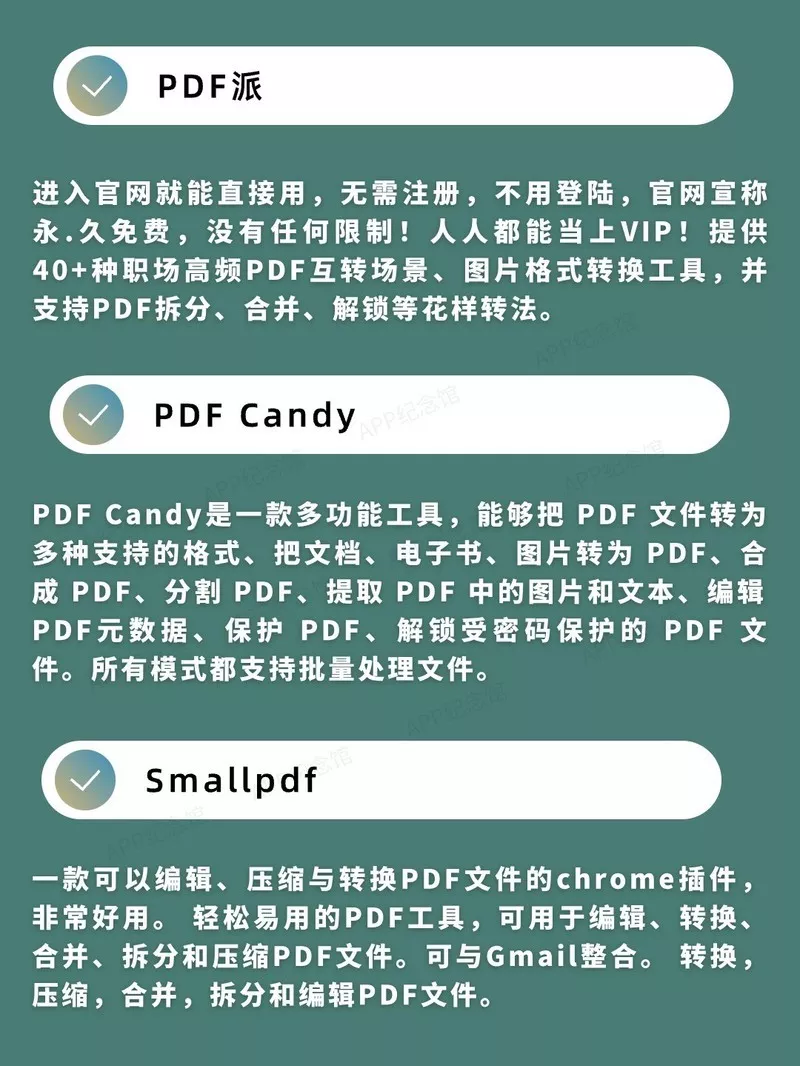 PDF派

进入官网就能直接用，无需注册，不用登陆，官网宣称永.久免费，没有任何限制！人人都能当上VIP！提供40+种职场高频PDF互转场景、图片格式转换工具，并支持PDF拆分、合并、解锁等花样转法。

PDF Candy

PDF Candy是一款多功能工具，能够把PDF文件转为多种支持的格式、把文档、电子书、图片转为PDF、合成PDF、分割PDF、提取PDF中的图片和文本、编辑PDF元数据、保护PDF、解锁受密码保护的PDF文件。所有模式都支持批量处理文件。

Smallpdf

一款可以编辑、压缩与转换PDF文件的chrome插件，非常好用。轻松易用的PDF工具，可用于编辑、转换、合并、拆分和压缩PDF文件。可与Gmail整合。转换，压缩，合并，拆分和编辑PDF文件。

APP纪念馆